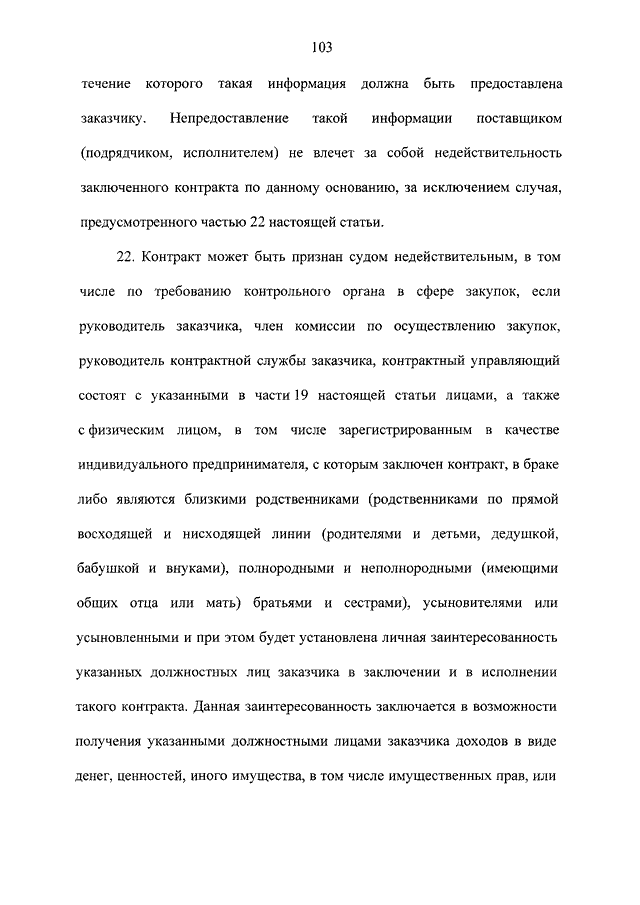 103

течение которого такая информация должна быть предоставлена заказчику. Непредоставление такой информации поставщиком (подрядчиком, исполнителем) не влечет за собой недействительность заключенного контракта по данному основанию, за исключением случая, предусмотренного частью 22 настоящей статьи.

22. Контракт может быть признан судом недействительным, в том числе по требованию контрольного органа в сфере закупок, если руководитель заказчика, член комиссии по осуществлению закупок, руководитель контрактной службы заказчика, контрактный управляющий состоят с указанными в части 19 настоящей статьи лицами, а также с физическим лицом, в том числе зарегистрированным в качестве индивидуального предпринимателя, с которым заключен контракт, в браке либо являются близкими родственниками (родственниками по прямой восходящей и нисходящей линии (родителями и детьми, дедушкой, бабушкой и внуками), полнородными и неполнородными (имеющими общих отца или мать) братьями и сестрами), усыновителями или усыновленными и при этом будет установлена личная заинтересованность указанных должностных лиц заказчика в заключении и в исполнении такого контракта. Данная заинтересованность заключается в возможности получения указанными должностными лицами заказчика доходов в виде денег, ценностей, иного имущества, в том числе имущественных прав, или